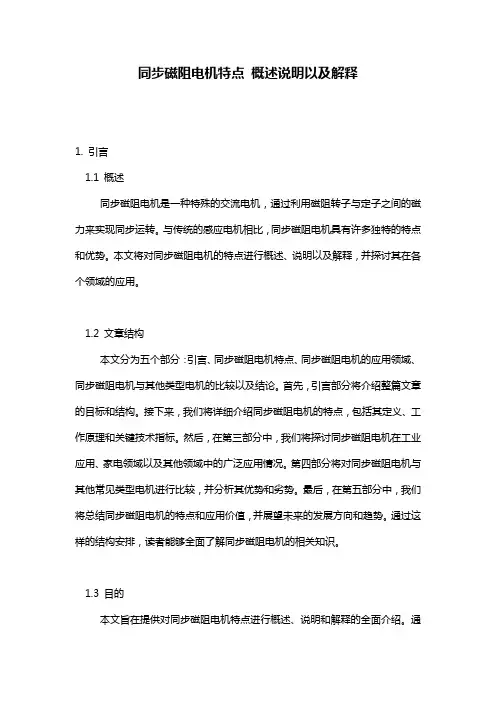 同步磁阻电机特点 概述说明以及解释

1. 引言

1.1 概述

同步磁阻电机是一种特殊的交流电机，通过利用磁阻转子与定子之间的磁力来实现同步运转。与传统的感应电机相比，同步磁阻电机具有许多独特的特点和优势。本文将对同步磁阻电机的特点进行概述、说明以及解释，并探讨其在各个领域的应用。

1.2 文章结构

本文分为五个部分：引言、同步磁阻电机特点、同步磁阻电机的应用领域、同步磁阻电机与其他类型电机的比较以及结论。首先，引言部分将介绍整篇文章的目标和结构。接下来，我们将详细介绍同步磁阻电机的特点，包括其定义、工作原理和关键技术指标。然后，在第三部分中，我们将探讨同步磁阻电机在工业应用、家电领域以及其他领域中的广泛应用情况。第四部分将对同步磁阻电机与其他常见类型电机进行比较，并分析其优势和劣势。最后，在第五部分中，我们将总结同步磁阻电机的特点和应用价值，并展望未来的发展方向和趋势。通过这样的结构安排，读者能够全面了解同步磁阻电机的相关知识。

1.3 目的

本文旨在提供对同步磁阻电机特点进行概述、说明和解释的全面介绍。通